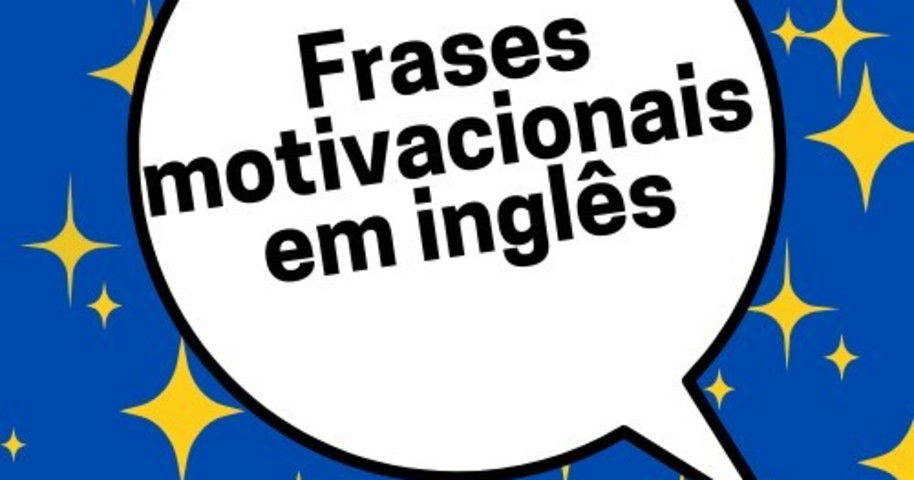 Frases motivacionais em inglês